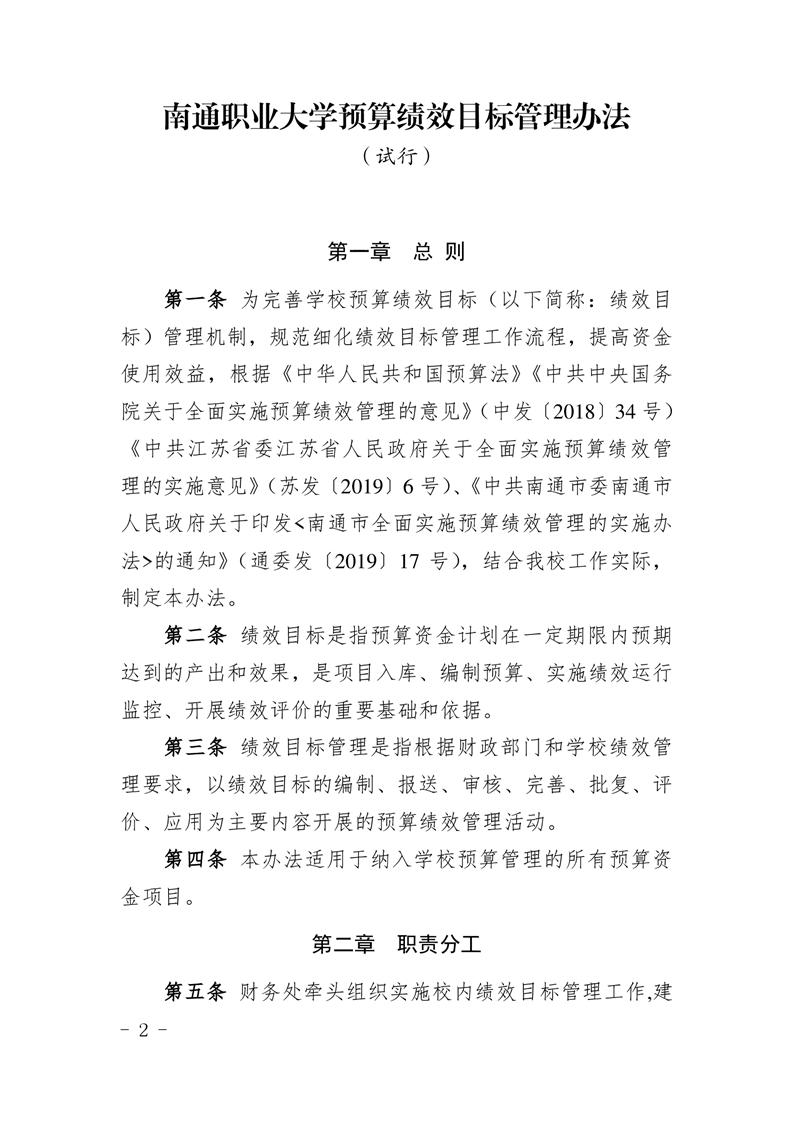 南通职业大学预算绩效目标管理办法

（试行）

第一章　总 则

第一条 为完善学校预算绩效目标（以下简称：绩效目标）管理机制，规范细化绩效目标管理工作流程，提高资金使用效益，根据《中华人民共和国预算法》《中共中央国务院关于全面实施预算绩效管理的意见》（中发〔2018〕34 号）《中共江苏省委江苏省人民政府关于全面实施预算绩效管理的实施意见》（苏发〔2019〕6 号）、《中共南通市委南通市人民政府关于印发<南通市全面实施预算绩效管理的实施办法>的通知》（通委发〔2019〕17 号），结合我校工作实际，制定本办法。

第二条 绩效目标是指预算资金计划在一定期限内预期达到的产出和效果，是项目入库、编制预算、实施绩效运行监控、开展绩效评价的重要基础和依据。

第三条 绩效目标管理是指根据财政部门和学校绩效管理要求，以绩效目标的编制、报送、审核、完善、批复、评价、应用为主要内容开展的预算绩效管理活动。

第四条 本办法适用于纳入学校预算管理的所有预算资金项目。

第二章　职责分工

第五条 财务处牵头组织实施校内绩效目标管理工作,建

- 2 -